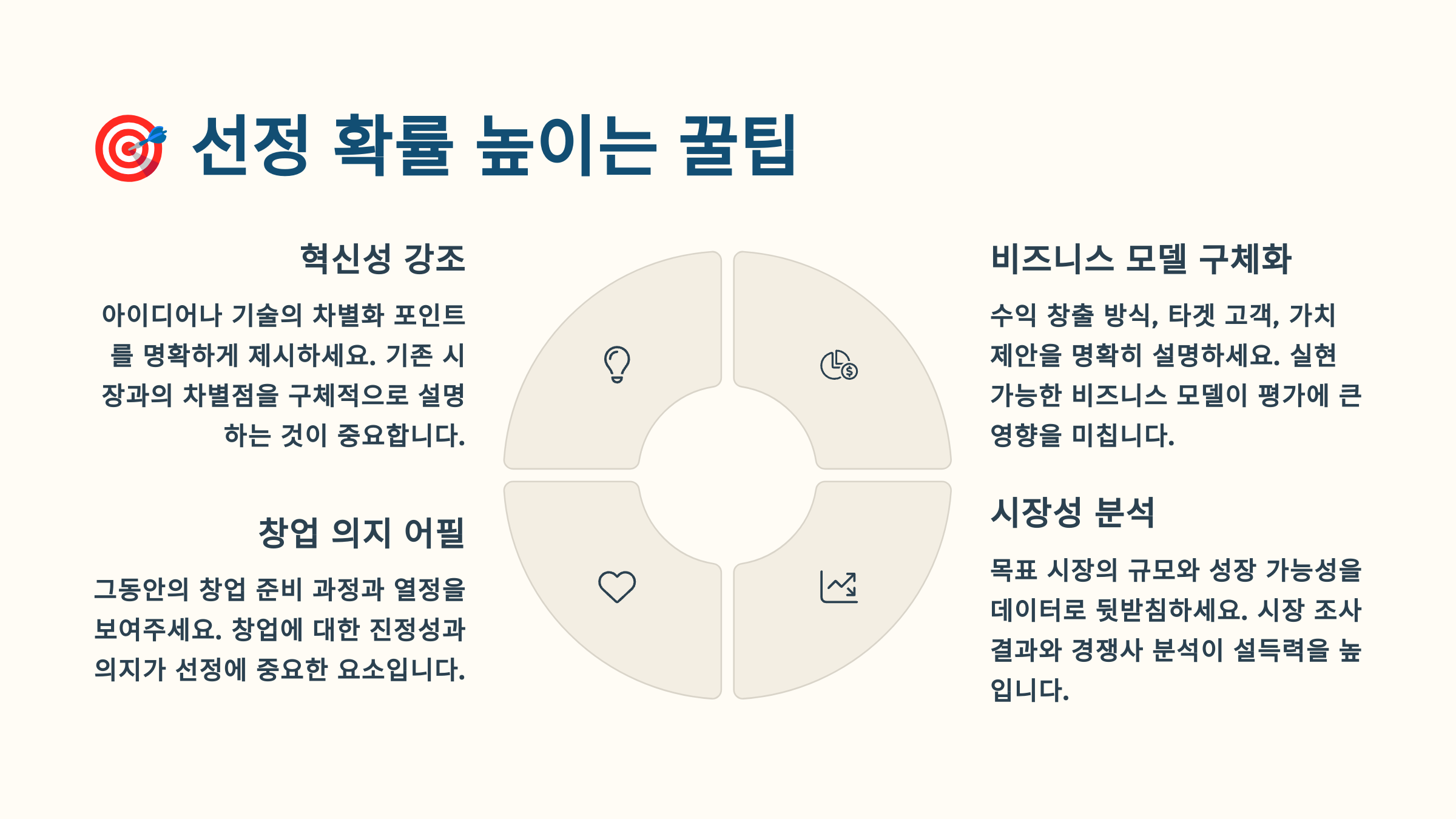 🎯 선정 확률 높이는 꿀팁

혁신성 강조

아이디어나 기술의 차별화 포인트를 명확하게 제시하세요. 기존 시장과의 차별점을 구체적으로 설명하는 것이 중요합니다.

창업 의지 어필

그동안의 창업 준비 과정과 열정을 보여주세요. 창업에 대한 진정성과 의지가 선정에 중요한 요소입니다.

비즈니스 모델 구체화

수익 창출 방식, 타겟 고객, 가치 제안을 명확히 설명하세요. 실현 가능한 비즈니스 모델이 평가에 큰 영향을 미칩니다.

시장성 분석

목표 시장의 규모와 성장 가능성을 데이터로 뒷받침하세요. 시장 조사 결과와 경쟁사 분석이 설득력을 높입니다.